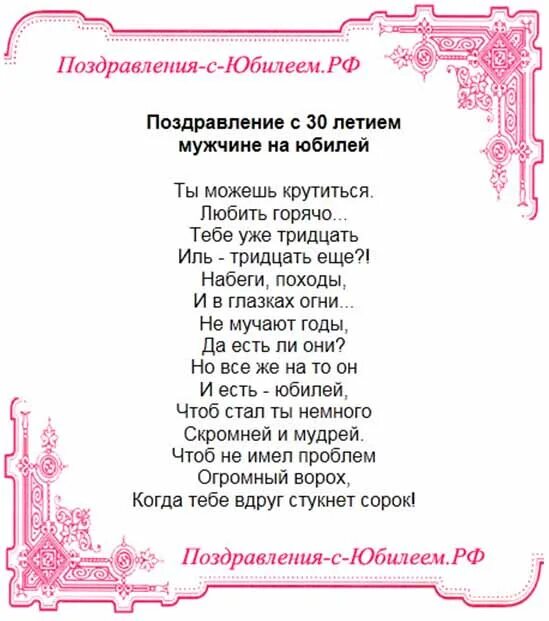 Поздравления-с-Юбилеем.РФ

Поздравление с 30 летием
мужчине на юбилей

Ты можешь крутиться.
Любить горячо...
Тебе уже тридцать
Иль - тридцать еще?!
Набеги, походы,
И в глазках огни...
Не мучают годы,
Да есть ли они?
Но все же на то он
И есть - юбилей,
Чтоб стал ты немного
Скромней и мудрей.
Чтоб не имел проблем
Огромный ворох,
Когда тебе вдруг стукнет сорок!

Поздравления-с-Юбилеем.РФ